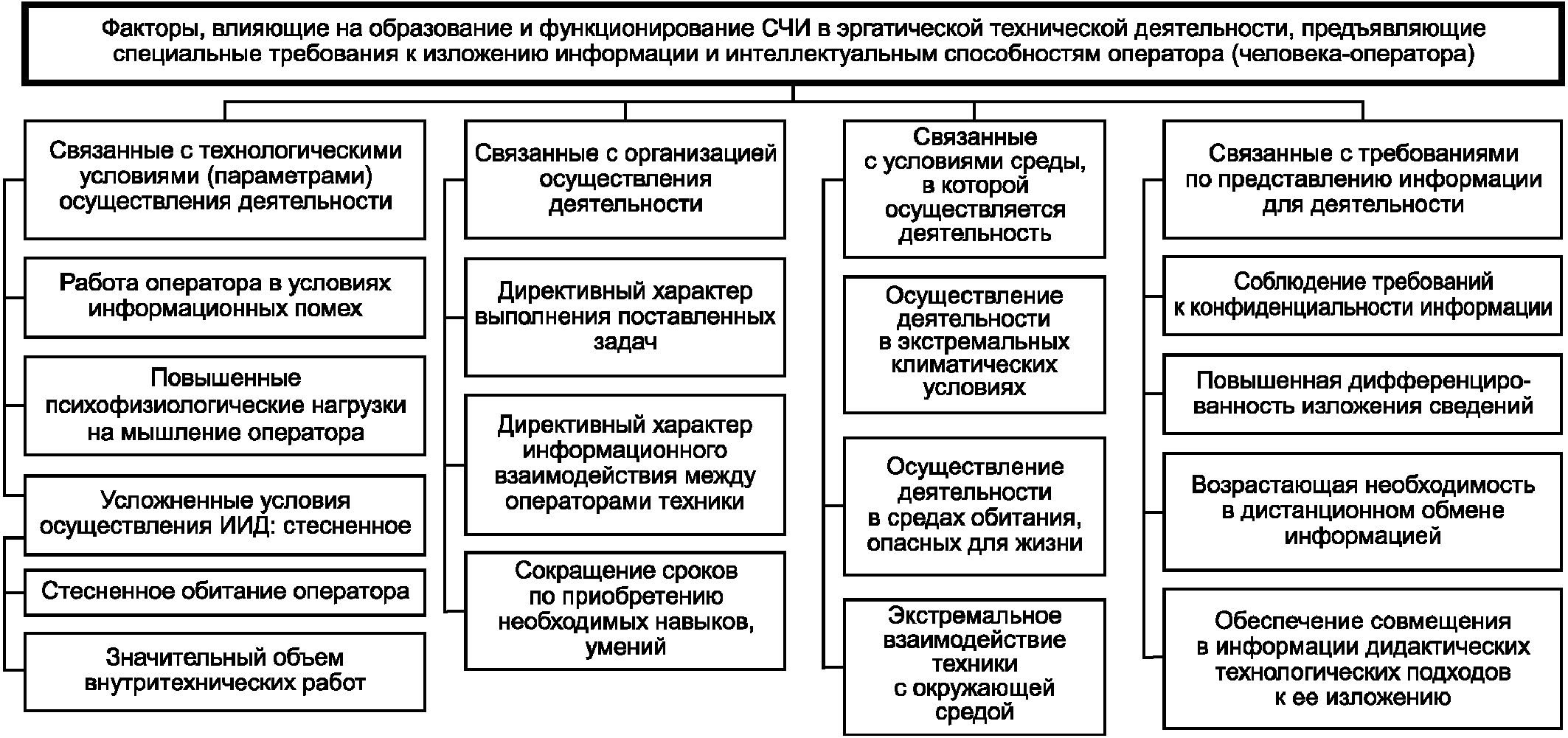 Факторы, влияющие на образование и функционирование СЧИ в эргатической технической деятельности, предъявляющие специальные требования к изложению информации и интеллектуальным способностям оператора (человека-оператора)

Связанные с технологическими условиями (параметрами) осуществления деятельности

Работа оператора в условиях информационных помех

Повышенные психофизиологические нагрузки на мышление оператора

Усложненные условия осуществления ИИД: стесненное

Стесненное обитание оператора

Значительный объем внутритехнических работ

Связанные с организацией осуществления деятельности

Директивный характер выполнения поставленных задач

Директивный характер информационного взаимодействия между операторами техники

Сокращение сроков по приобретению необходимых навыков, умений

Связанные с условиями среды, в которой осуществляется деятельность

Осуществление деятельности в экстремальных климатических условиях

Осуществление деятельности в средах обитания, опасных для жизни

Экстремальное взаимодействие техники с окружающей средой

Связанные с требованиями по представлению информации для деятельности

Соблюдение требований к конфиденциальности информации

Повышенная дифференцированность изложения сведений

Возрастающая необходимость в дистанционном обмене информацией

Обеспечение совмещения в информации дидактических технологических подходов к ее изложению